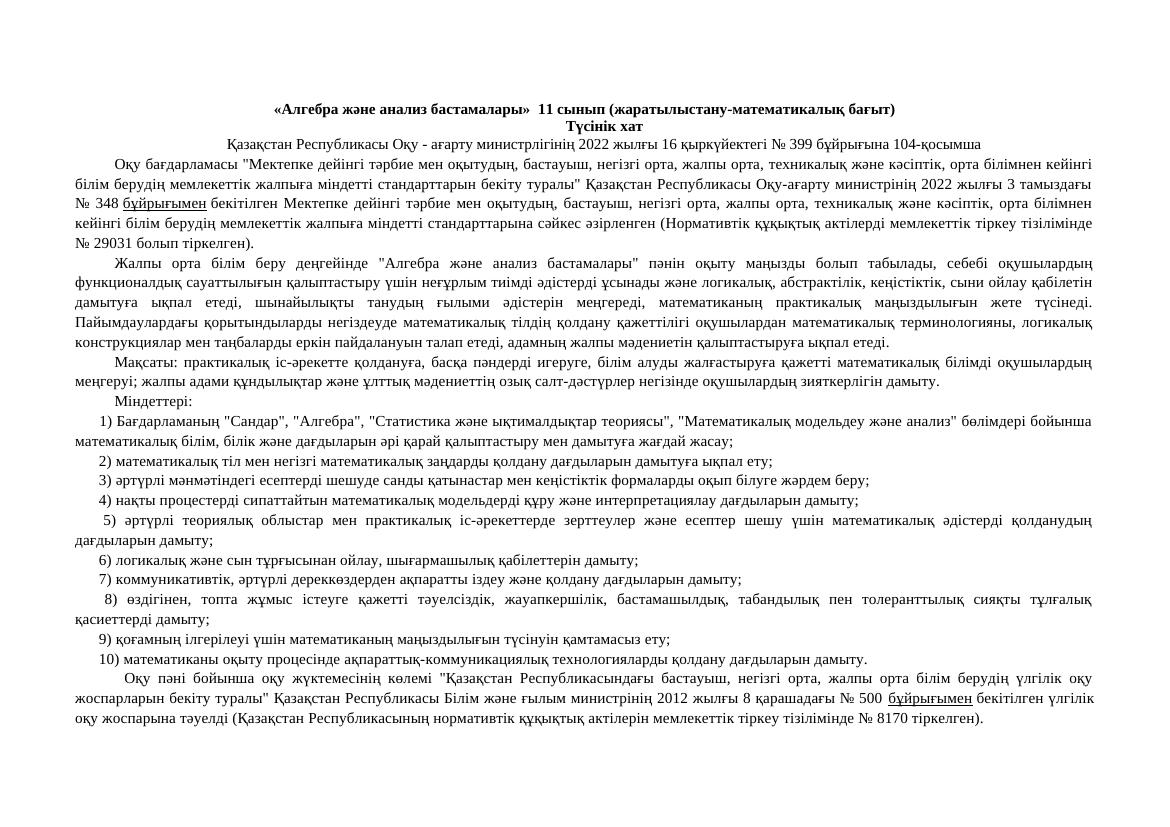 «Алгебра және анализ бастамалары» 11 сынып (жаратылыстану-математикалық бағыт)
Түсінік хат
Қазақстан Республикасы Оқу - ағарту министрлігінің 2022 жылғы 16 қыркүйектегі № 399 бұйрығына 104-қосымша

Оқу бағдарламасы "Мектепке дейінгі тәрбие мен оқытудың, бастауыш, негізгі орта, жалпы орта, техникалық және кәсіптік, орта білімнен кейінгі білім берудің мемлекеттік жалпыға міндетті стандарттарын бекіту туралы" Қазақстан Республикасы Оқу-ағарту министрінің 2022 жылғы 3 тамыздағы № 348 бұйрығымен бекітілген Мектепке дейінгі тәрбие мен оқытудың, бастауыш, негізгі орта, жалпы орта, техникалық және кәсіптік, орта білімнен кейінгі білім берудің мемлекеттік жалпыға міндетті стандарттарына сәйкес әзірленген (Нормативтік құқықтық актілерді мемлекеттік тіркеу тізілімінде № 29031 болып тіркелген).

Жалпы орта білім беру деңгейінде "Алгебра және анализ бастамалары" пәнін оқыту маңызды болып табылады, себебі оқушылардың функционалдық сауаттылығын қалыптастыру үшін неғұрлым тиімді әдістерді ұсынады және логикалық, абстрактілік, кеңістіктік, сыни ойлау қабілетін дамытуға ықпал етеді, шынайылықты танудың ғылыми әдістерін меңгереді, математиканың практикалық маңыздылығын жете түсінеді. Пайымдаулардағы қорытындыларды негіздеуде математикалық тілдің қолдану қажеттілігі оқушылардан математикалық терминологияны, логикалық конструкциялар мен таңбаларды еркін пайдалануын талап етеді, адамның жалпы мәдениетін қалыптастыруға ықпал етеді.

Мақсаты: практикалық іс-әрекетте қолдануға, басқа пәндерді игеруге, білім алуды жалғастыруға қажетті математикалық білімді оқушылардың меңгеруі; жалпы адами құндылықтар және ұлттық мәдениеттің озық салт-дәстүрлер негізінде оқушылардың зияткерлігін дамыту.

Міндеттері:
1) Бағдарламаның "Сандар", "Алгебра", "Статистика және ықтималдықтар теориясы", "Математикалық модельдеу және анализ" бөлімдері бойынша математикалық білім, білік және дағдыларын әрі қарай қалыптастыру мен дамытуға жағдай жасау;
2) математикалық тіл мен негізгі математикалық заңдарды қолдану дағдыларын дамытуға ықпал ету;
3) әртүрлі мәнмәтіндегі есептерді шешуде санды қатынастар мен кеңістіктік формаларды оқып білуге жәрдем беру;
4) нақты процестерді сипаттайтын математикалық модельдерді құру және интерпретациялау дағдыларын дамыту;
5) әртүрлі теориялық облыстар мен практикалық іс-әрекеттерде зерттеулер және есептер шешу үшін математикалық әдістерді қолданудың дағдыларын дамыту;
6) логикалық және сын тұрғысынан ойлау, шығармашылық қабілеттерін дамыту;
7) коммуникативтік, әртүрлі дереккөздерден ақпаратты іздеу және қолдану дағдыларын дамыту;
8) өздігінен, топта жұмыс істеуге қажетті тәуелсіздік, жауапкершілік, бастамашылдық, табандылық пен толеранттылық сияқты тұлғалық қасиеттерді дамыту;
9) қоғамның ілгерілеуі үшін математиканың маңыздылығын түсінуін қамтамасыз ету;
10) математиканы оқыту процесінде ақпараттық-коммуникациялық технологияларды қолдану дағдыларын дамыту.

Оқу пәні бойынша оқу жүктемесінің көлемі "Қазақстан Республикасындағы бастауыш, негізгі орта, жалпы орта білім берудің үлгілік оқу жоспарларын бекіту туралы" Қазақстан Республикасы Білім және ғылым министрінің 2012 жылғы 8 қарашадағы № 500 бұйрығымен бекітілген үлгілік оқу жоспарына тәуелді (Қазақстан Республикасының нормативтік құқықтық актілерін мемлекеттік тіркеу тізілімінде № 8170 тіркелген).